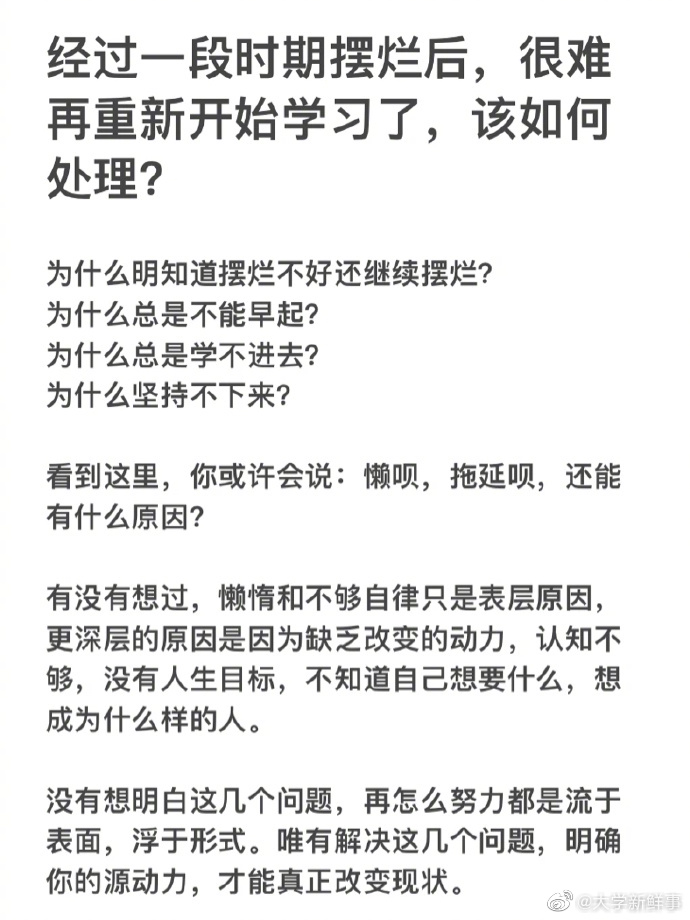 经过一段时期摆烂后，很难再重新开始学习了，该如何处理？

为什么明知道摆烂不好还继续摆烂？
为什么总是不能早起？
为什么总是学不进去？
为什么坚持不下来？

看到这里，你或许会说：懒呗，拖延呗，还能有什么原因？

有没有想过，懒惰和不够自律只是表层原因，更深层的原因是因为缺乏改变的动力，认知不够，没有人生目标，不知道自己想要什么，想成为什么样的人。

没有想明白这几个问题，再怎么努力都是流于表面，浮于形式。唯有解决这几个问题，明确你的源动力，才能真正改变现状。

@大学新鲜事